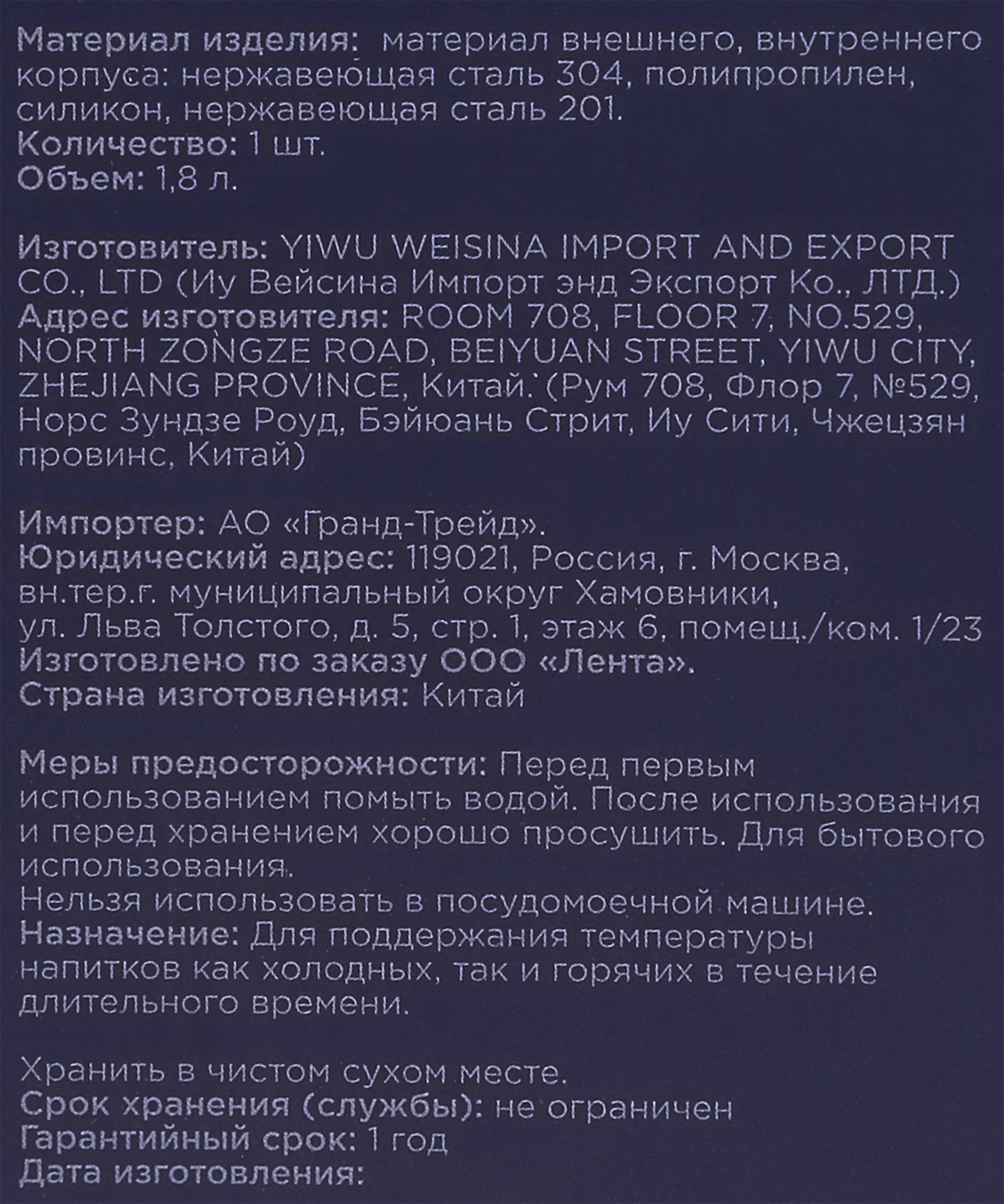 Материал изделия: материал внешнего, внутреннего корпуса: нержавеющая сталь 304, полипропилен, силикон, нержавеющая сталь 201.
Количество: 1 шт.
Объем: 1,8 л.

Изготовитель: YIWU WEISINA IMPORT AND EXPORT CO., LTD (Иу Вейсина Импорт энд Экспорт Ко., ЛТД.)
Адрес изготовителя: ROOM 708, FLOOR 7, NO.529, NORTH ZONGZE ROAD, BEIYUAN STREET, YIWU CITY, ZHEJIANG PROVINCE, Китай. (Рум 708, Флор 7, №529, Норс Зундзе Роуд, Бэйюань Стрит, Иу Сити, Чжецзян провинс, Китай)

Импортер: АО «Гранд-Трейд».
Юридический адрес: 119021, Россия, г. Москва, вн.тер.г. муниципальный округ Хамовники, ул. Льва Толстого, д. 5, стр. 1, этаж 6, помещ./ком. 1/23
Изготовлено по заказу ООО «Лента».
Страна изготовления: Китай

Меры предосторожности: Перед первым использованием помыть водой. После использования и перед хранением хорошо просушить. Для бытового использования.
Нельзя использовать в посудомоечной машине.
Назначение: Для поддержания температуры напитков как холодных, так и горячих в течение длительного времени.

Хранить в чистом сухом месте.
Срок хранения (службы): не ограничен
Гарантийный срок: 1 год
Дата изготовления: